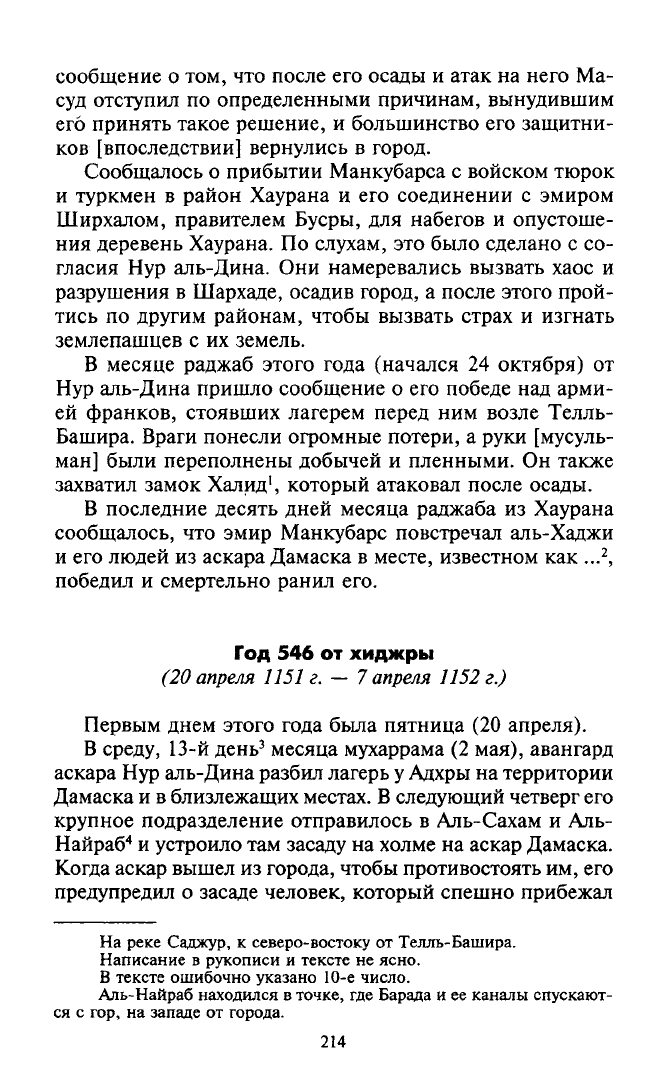 сообщение о том, что после его осады и атак на него Масуд отступил по определенными причинам, вынудившим его принять такое решение, и большинство его защитников [впоследствии] вернулись в город.

Сообщалось о прибытии Манкубарса с войском тюрок и туркмен в район Хаурана и его соединении с эмиром Ширхалом, правителем Бусры, для набегов и опустошения деревень Хаурана. По слухам, это было сделано с согласия Нур аль-Дина. Они намеревались вызвать хаос и разрушения в Шархаде, осадив город, а после этого пройтись по другим районам, чтобы вызвать страх и изгнать землепашцев с их земель.

В месяце раджаб этого года (начался 24 октября) от Нур аль-Дина пришло сообщение о его победе над армией франков, стоявших лагерем перед ним возле Телль-Башира. Враги понесли огромные потери, а руки [мусульман] были переполнены добычей и пленными. Он также захватил замок Халид$^{1}$, который атаковал после осады.

В последние десять дней месяца раджаба из Хаурана сообщалось, что эмир Манкубарс повстречал аль-Хаджи и его людей из аскара Дамаска в месте, известном как ...$^{2}$, победил и смертельно ранил его.

Год 546 от хиджры
(20 апреля 1151 г. — 7 апреля 1152 г.)

Первым днем этого года была пятница (20 апреля).

В среду, 13-й день$^{3}$ месяца мухаррама (2 мая), авангард аскара Нур аль-Дина разбил лагерь у Адхры на территории Дамаска и в близлежащих местах. В следующий четверг его крупное подразделение отправилось в Аль-Сахам и Аль-Найраб$^{4}$ и устроило там засаду на холме на аскар Дамаска. Когда аскар вышел из города, чтобы противостоять им, его предупредил о засаде человек, который спешно прибежал

На реке Саджур, к северо-востоку от Телль-Башира.
Написание в рукописи и тексте не ясно.
В тексте ошибочно указано 10-е число.
Аль-Найраб находился в точке, где Барада и ее каналы спускаются с гор, на западе от города.

214